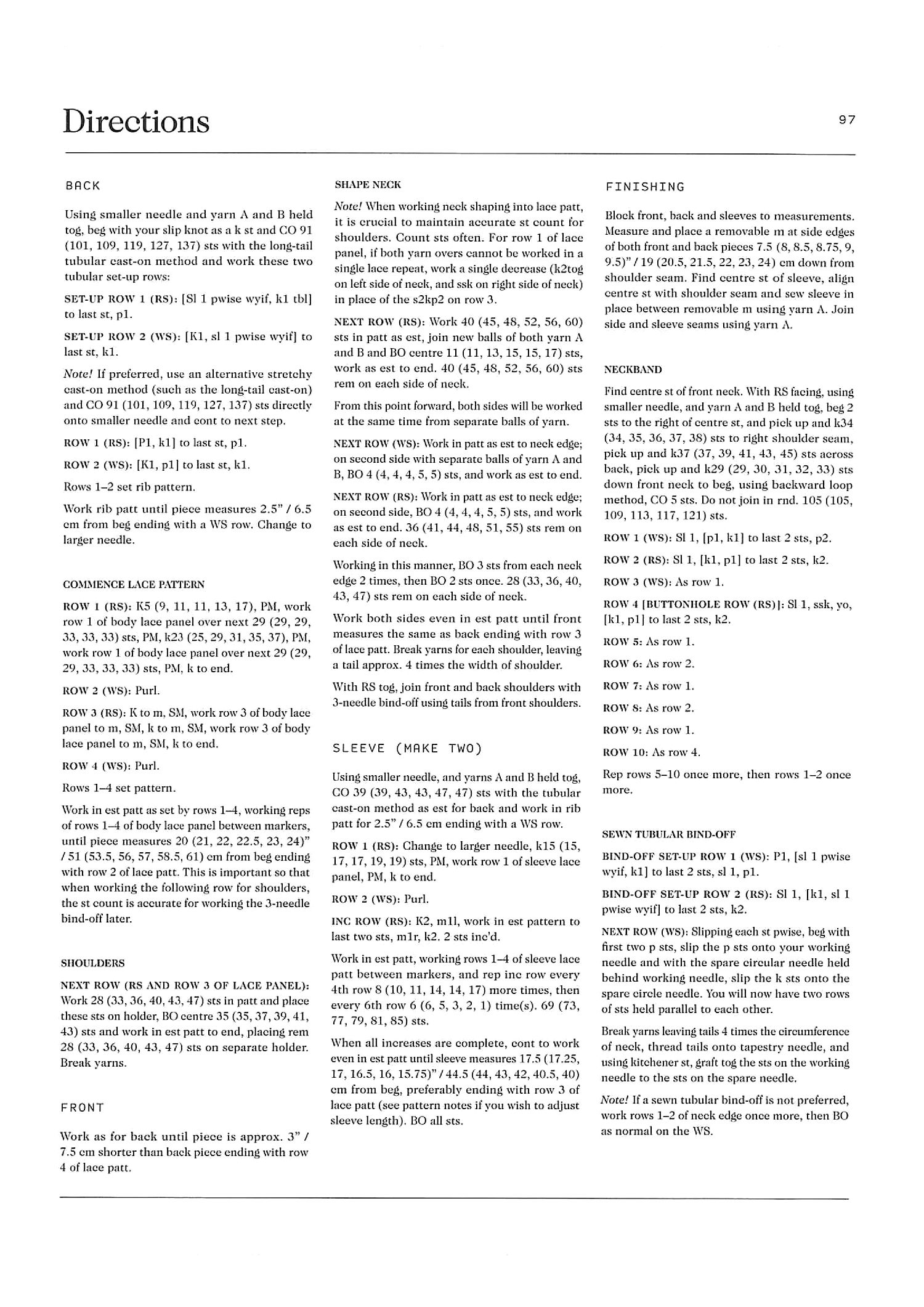 Directions

97

BACK

Using smaller needle and yarn A and B held tog, beg with your slip knot as a k st and CO 91 (101, 109, 119, 127, 137) sts with the long-tail tubular cast-on method and work these two tubular set-up rows:

SET-UP ROW 1 (RS): [Sl 1 pwise wyif, k1 tbl] to last st, p1.

SET-UP ROW 2 (WS): [K1, sl 1 pwise wyif] to last st, k1.

Note! If preferred, use an alternative stretchy cast-on method (such as the long-tail cast-on) and CO 91 (101, 109, 119, 127, 137) sts directly onto smaller needle and cont to next step.

ROW 1 (RS): [P1, k1] to last st, p1.

ROW 2 (WS): [K1, p1] to last st, k1.

Rows 1–2 set rib pattern.

Work rib patt until piece measures 2.5" / 6.5 cm from beg ending with a WS row. Change to larger needle.

COMMENCE LACE PATTERN

ROW 1 (RS): K5 (9, 11, 11, 13, 17), PM, work row 1 of body lace panel over next 29 (29, 29, 33, 33, 33) sts, PM, k23 (25, 29, 31, 35, 37), PM, work row 1 of body lace panel over next 29 (29, 29, 33, 33, 33) sts, PM, k to end.

ROW 2 (WS): Purl.

ROW 3 (RS): K to m, SM, work row 3 of body lace panel to m, SM, k to m, SM, work row 3 of body lace panel to m, SM, k to end.

ROW 4 (WS): Purl.

Rows 1–4 set pattern.

Work in est patt as set by rows 1–4, working reps of rows 1–4 of body lace panel between markers, until piece measures 20 (21, 22, 22.5, 23, 24)" / 51 (53.5, 56, 57, 58.5, 61) cm from beg ending with row 2 of lace patt. This is important so that when working the following row for shoulders, the st count is accurate for working the 3-needle bind-off later.

SHOULDERS

NEXT ROW (RS AND ROW 3 OF LACE PANEL): Work 28 (33, 36, 40, 43, 47) sts in patt and place these sts on holder, BO centre 35 (35, 37, 39, 41, 43) sts and work in est patt to end, placing rem 28 (33, 36, 40, 43, 47) sts on separate holder. Break yarns.

FRONT

Work as for back until piece is approx. 3" / 7.5 cm shorter than back piece ending with row 4 of lace patt.

SHAPE NECK

Note! When working neck shaping into lace patt, it is crucial to maintain accurate st count for shoulders. Count sts often. For row 1 of lace panel, if both yarn overs cannot be worked in a single lace repeat, work a single decrease (k2tog on left side of neck, and ssk on right side of neck) in place of the s2kp2 on row 3.

NEXT ROW (RS): Work 40 (45, 48, 52, 56, 60) sts in patt as est, join new balls of both yarn A and B and BO centre 11 (11, 13, 15, 15, 17) sts, work as est to end. 40 (45, 48, 52, 56, 60) sts rem on each side of neck.

From this point forward, both sides will be worked at the same time from separate balls of yarn.

NEXT ROW (WS): Work in patt as est to neck edge; on second side with separate balls of yarn A and B, BO 4 (4, 4, 4, 5, 5) sts, and work as est to end.

NEXT ROW (RS): Work in patt as est to neck edge; on second side, BO 4 (4, 4, 4, 5, 5) sts, and work as est to end. 36 (41, 44, 48, 51, 55) sts rem on each side of neck.

Working in this manner, BO 3 sts from each neck edge 2 times, then BO 2 sts once. 28 (33, 36, 40, 43, 47) sts rem on each side of neck.

Work both sides even in est patt until front measures the same as back ending with row 3 of lace patt. Break yarns for each shoulder, leaving a tail approx. 4 times the width of shoulder.

With RS tog, join front and back shoulders with 3-needle bind-off using tails from front shoulders.

SLEEVE (MAKE TWO)

Using smaller needle, and yarns A and B held tog, CO 39 (39, 43, 43, 47, 47) sts with the tubular cast-on method as est for back and work in rib patt for 2.5" / 6.5 cm ending with a WS row.

ROW 1 (RS): Change to larger needle, k15 (15, 17, 17, 19, 19) sts, PM, work row 1 of sleeve lace panel, PM, k to end.

ROW 2 (WS): Purl.

INC ROW (RS): K2, m1l, work in est pattern to last two sts, m1r, k2. 2 sts inc'd.

Work in est patt, working rows 1–4 of sleeve lace patt between markers, and rep inc row every 4th row 8 (10, 11, 14, 14, 17) more times, then every 6th row 6 (6, 5, 3, 2, 1) time(s). 69 (73, 77, 79, 81, 85) sts.

When all increases are complete, cont to work even in est patt until sleeve measures 17.5 (17.25, 17, 16.5, 16, 15.75)" / 44.5 (44, 43, 42, 40.5, 40) cm from beg, preferably ending with row 3 of lace patt (see pattern notes if you wish to adjust sleeve length). BO all sts.

FINISHING

Block front, back and sleeves to measurements. Measure and place a removable m at side edges of both front and back pieces 7.5 (8, 8.5, 8.75, 9, 9.5)" / 19 (20.5, 21.5, 22, 23, 24) cm down from shoulder seam. Find centre st of sleeve, align centre st with shoulder seam and sew sleeve in place between removable m using yarn A. Join side and sleeve seams using yarn A.

NECKBAND

Find centre st of front neck. With RS facing, using smaller needle, and yarn A and B held tog, beg 2 sts to the right of centre st, and pick up and k34 (34, 35, 36, 37, 38) sts to right shoulder seam, pick up and k37 (37, 39, 41, 43, 45) sts across back, pick up and k29 (29, 30, 31, 32, 33) sts down front neck to beg, using backward loop method, CO 5 sts. Do not join in rnd. 105 (105, 109, 113, 117, 121) sts.

ROW 1 (WS): Sl 1, [p1, k1] to last 2 sts, p2.

ROW 2 (RS): Sl 1, [k1, p1] to last 2 sts, k2.

ROW 3 (WS): As row 1.

ROW 4 [BUTTONHOLE ROW (RS)]: Sl 1, ssk, yo, [k1, p1] to last 2 sts, k2.

ROW 5: As row 1.

ROW 6: As row 2.

ROW 7: As row 1.

ROW 8: As row 2.

ROW 9: As row 1.

ROW 10: As row 4.

Rep rows 5–10 once more, then rows 1–2 once more.

SEWN TUBULAR BIND-OFF

BIND-OFF SET-UP ROW 1 (WS): P1, [sl 1 pwise wyif, k1] to last 2 sts, sl 1, p1.

BIND-OFF SET-UP ROW 2 (RS): Sl 1, [k1, sl 1 pwise wyif] to last 2 sts, k2.

NEXT ROW (WS): Slipping each st pwise, beg with first two p sts, slip the p sts onto your working needle and with the spare circular needle held behind working needle, slip the k sts onto the spare circle needle. You will now have two rows of sts held parallel to each other.

Break yarns leaving tails 4 times the circumference of neck, thread tails onto tapestry needle, and using kitchener st, graft tog the sts on the working needle to the sts on the spare needle.

Note! If a sewn tubular bind-off is not preferred, work rows 1–2 of neck edge once more, then BO as normal on the WS.